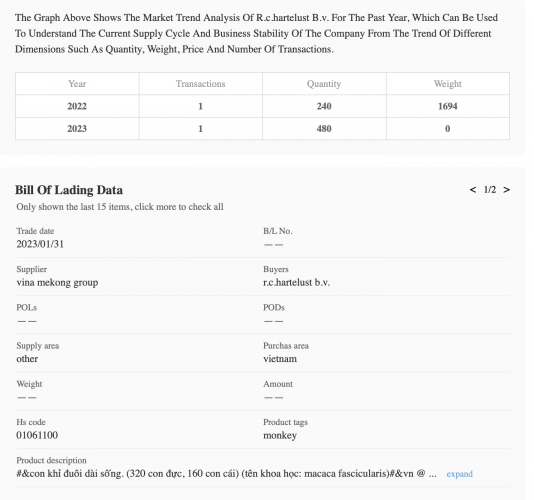 The Graph Above Shows The Market Trend Analysis Of R.c.hartelust B.v. For The Past Year, Which Can Be Used To Understand The Current Supply Cycle And Business Stability Of The Company From The Trend Of Different Dimensions Such As Quantity, Weight, Price And Number Of Transactions.

| Year | Transactions | Quantity | Weight |
|---|---|---|---|
| 2022 | 1 | 240 | 1694 |
| 2023 | 1 | 480 | 0 |

Bill Of Lading Data

< 1/2 >

Only shown the last 15 items, click more to check all

Trade date
2023/01/31

B/L No.
——

Supplier
vina mekong group

Buyers
r.c.hartelust b.v.

POLs
——

PODs
——

Supply area
other

Purchas area
vietnam

Weight
——

Amount
——

Hs code
01061100

Product tags
monkey

Product description
#&con khỉ đuôi dài sống. (320 con đực, 160 con cái) (tên khoa học: macaca fascicularis)#&vn @ ... expand